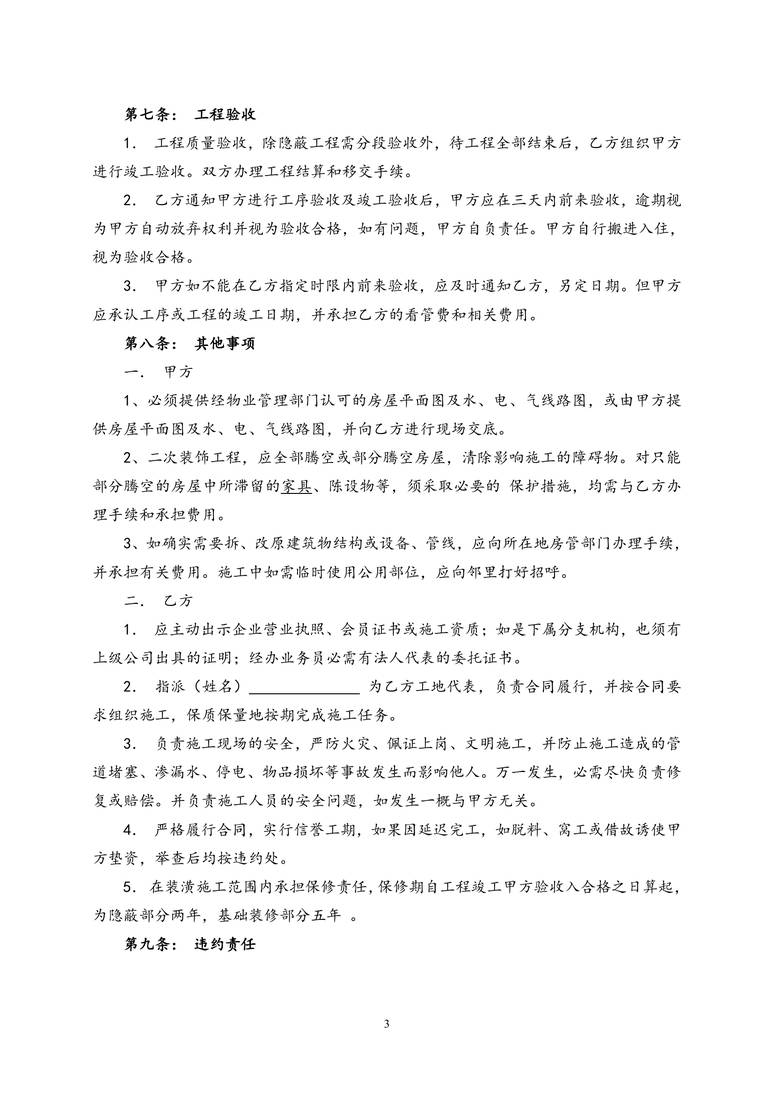 第七条： 工程验收

1. 工程质量验收，除隐蔽工程需分段验收外，待工程全部结束后，乙方组织甲方进行竣工验收。双方办理工程结算和移交手续。

2. 乙方通知甲方进行工序验收及竣工验收后，甲方应在三天内前来验收，逾期视为甲方自动放弃权利并视为验收合格，如有问题，甲方自负责任。甲方自行搬进入住，视为验收合格。

3. 甲方如不能在乙方指定时限内前来验收，应及时通知乙方，另定日期。但甲方应承认工序或工程的竣工日期，并承担乙方的看管费和相关费用。

第八条： 其他事项

一. 甲方

1、必须提供经物业管理部门认可的房屋平面图及水、电、气线路图，或由甲方提供房屋平面图及水、电、气线路图，并向乙方进行现场交底。

2、二次装饰工程，应全部腾空或部分腾空房屋，清除影响施工的障碍物。对只能部分腾空的房屋中所滞留的家具、陈设物等，须采取必要的 保护措施，均需与乙方办理手续和承担费用。

3、如确实需要拆、改原建筑物结构或设备、管线，应向所在地房管部门办理手续，并承担有关费用。施工中如需临时使用公用部位，应向邻里打好招呼。

二. 乙方

1. 应主动出示企业营业执照、会员证书或施工资质；如是下属分支机构，也须有上级公司出具的证明；经办业务员必需有法人代表的委托证书。

2. 指派（姓名）______________ 为乙方工地代表，负责合同履行，并按合同要求组织施工，保质保量地按期完成施工任务。

3. 负责施工现场的安全，严防火灾、佩证上岗、文明施工，并防止施工造成的管道堵塞、渗漏水、停电、物品损坏等事故发生而影响他人。万一发生，必需尽快负责修复或赔偿。并负责施工人员的安全问题，如发生一概与甲方无关。

4. 严格履行合同，实行信誉工期，如果因延迟完工，如脱料、窝工或借故诱使甲方垫资，举查后均按违约处。

5. 在装潢施工范围内承担保修责任，保修期自工程竣工甲方验收入合格之日算起，为隐蔽部分两年，基础装修部分五年 。

第九条： 违约责任

3